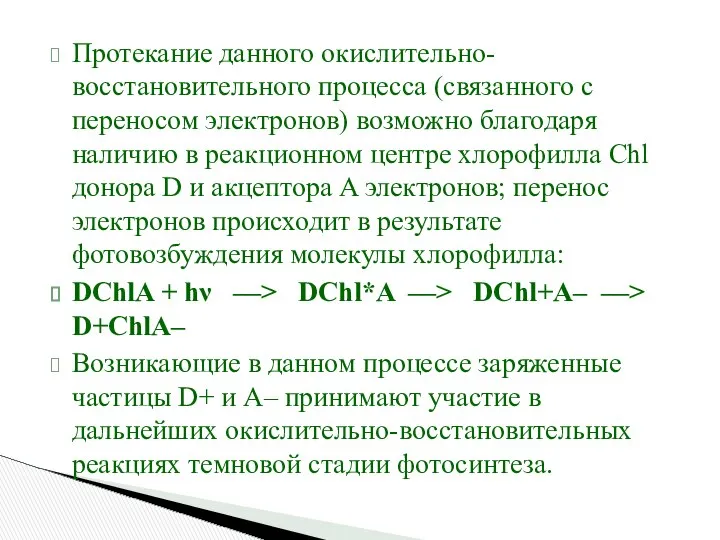 Протекание данного окислительно-восстановительного процесса (связанного с переносом электронов) возможно благодаря наличию в реакционном центре хлорофилла Chl донора D и акцептора A электронов; перенос электронов происходит в результате фотовозбуждения молекулы хлорофилла:

DChlA + hν —> DChl*A —> DChl+A– —> D+ChlA–

Возникающие в данном процессе заряженные частицы D+ и A– принимают участие в дальнейших окислительно-восстановительных реакциях темновой стадии фотосинтеза.